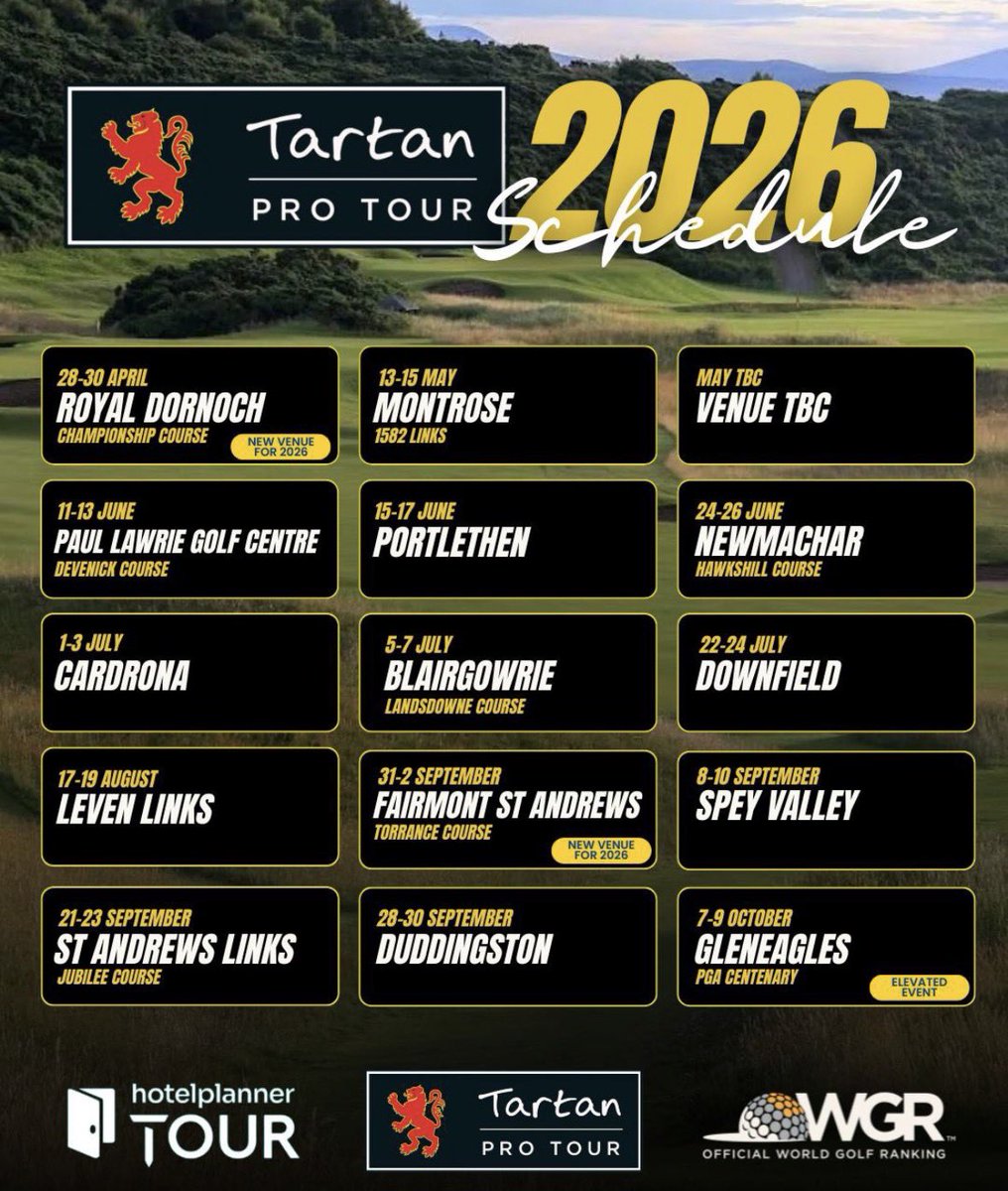 Tartan
PRO TOUR

2026
Schedule

28-30 APRIL
ROYAL DORNOCH
CHAMPIONSHIP COURSE
NEW VENUE FOR 2026

13-15 MAY
MONTROSE
1582 LINKS

MAY TBC
VENUE TBC

11-13 JUNE
PAUL LAWRIE GOLF CENTRE
DEVENICK COURSE

15-17 JUNE
PORTLETHEN

24-26 JUNE
NEWMACHAR
HAWKSHILL COURSE

1-3 JULY
CARDRONA

5-7 JULY
BLAIRGOWRIE
LANDSDOWNE COURSE

22-24 JULY
DOWNFIELD

17-19 AUGUST
LEVEN LINKS

31-2 SEPTEMBER
FAIRMONT ST ANDREWS
TORRANCE COURSE
NEW VENUE FOR 2026

8-10 SEPTEMBER
SPEY VALLEY

21-23 SEPTEMBER
ST ANDREWS LINKS
JUBILEE COURSE

28-30 SEPTEMBER
DUDDINGSTON

7-9 OCTOBER
GLENEAGLES
PGA CENTENARY
ELEVATED EVENT

hotelplanner
TOUR

Tartan
PRO TOUR

WGR
OFFICIAL WORLD GOLF RANKING